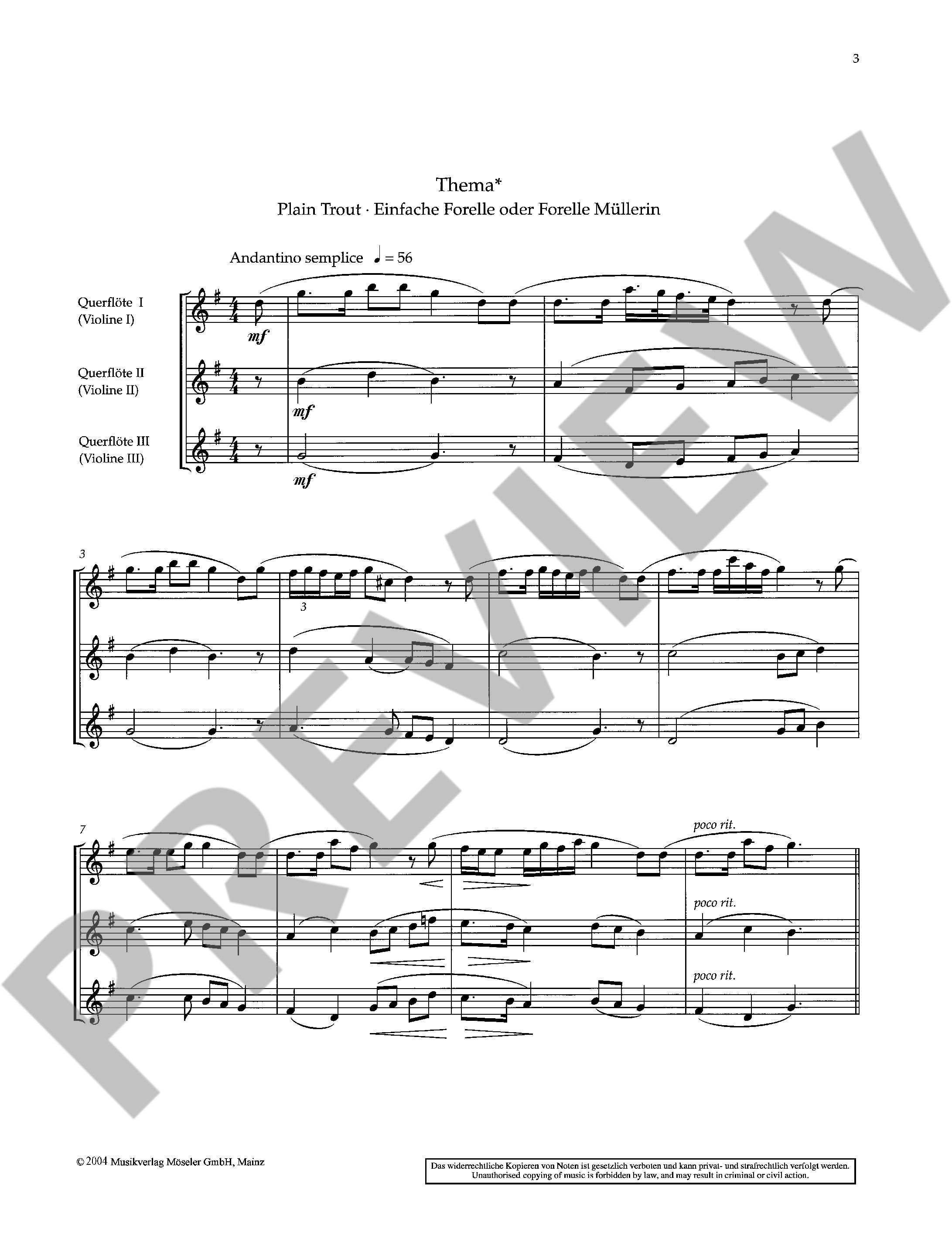 3

Thema*
Plain Trout · Einfache Forelle oder Forelle Müllerin

Andantino semplice ♩ = 56

Querflöte I
(Violine I)

mf

Querflöte II
(Violine II)

mf

Querflöte III
(Violine III)

mf

3

3

7

poco rit.

poco rit.

poco rit.

© 2004 Musikverlag Möseler GmbH, Mainz

Das widerrechtliche Kopieren von Noten ist gesetzlich verboten und kann privat- und strafrechtlich verfolgt werden.
Unauthorised copying of music is forbidden by law, and may result in criminal or civil action.

PREVIEW